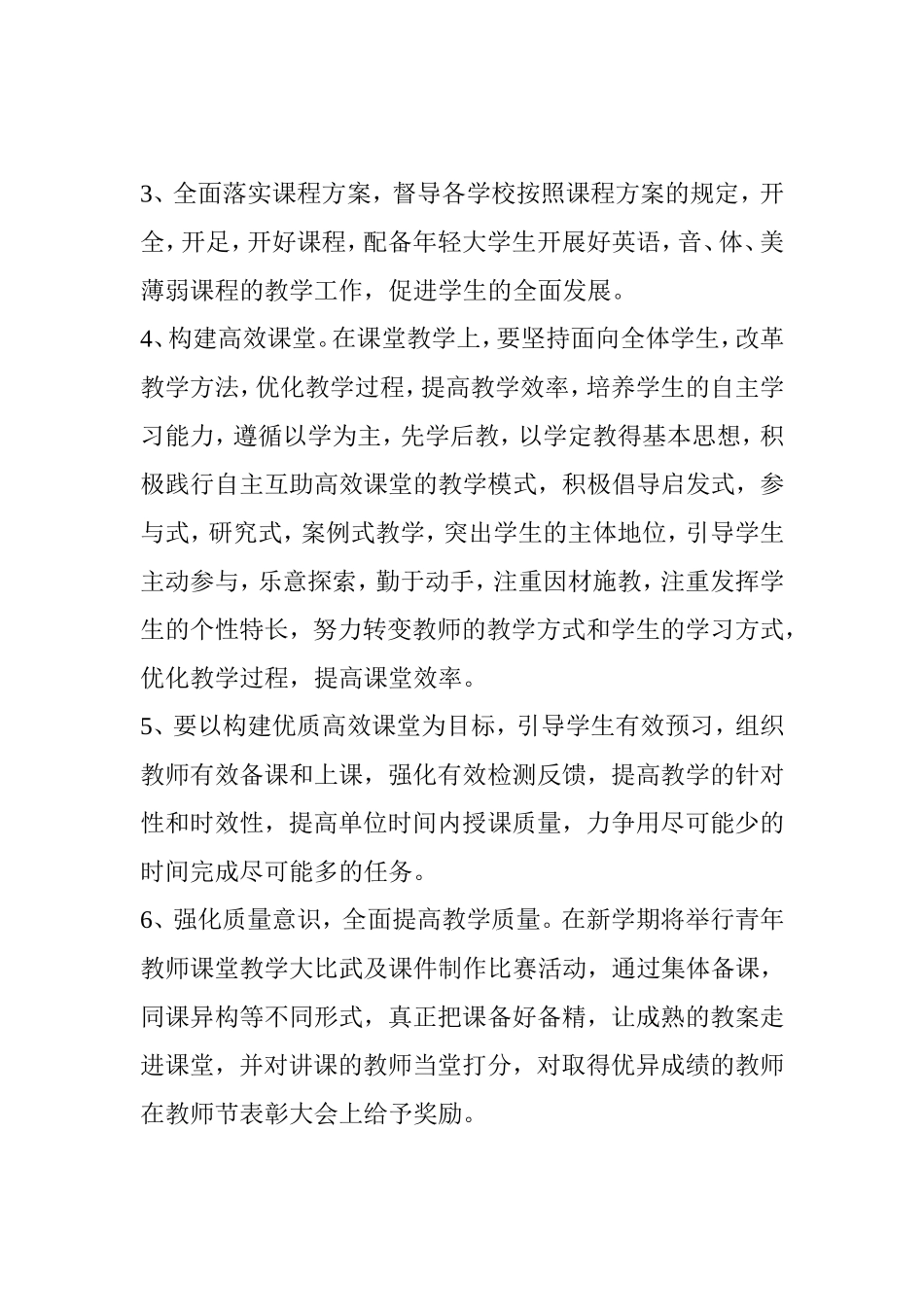 3、全面落实课程方案，督导各学校按照课程方案的规定，开全，开足，开好课程，配备年轻大学生开展好英语，音、体、美薄弱课程的教学工作，促进学生的全面发展。

4、构建高效课堂。在课堂教学上，要坚持面向全体学生，改革教学方法，优化教学过程，提高教学效率，培养学生的自主学习能力，遵循以学为主，先学后教，以学定教得基本思想，积极践行自主互助高效课堂的教学模式，积极倡导启发式，参与式，研究式，案例式教学，突出学生的主体地位，引导学生主动参与，乐意探索，勤于动手，注重因材施教，注重发挥学生的个性特长，努力转变教师的教学方式和学生的学习方式，优化教学过程，提高课堂效率。

5、要以构建优质高效课堂为目标，引导学生有效预习，组织教师有效备课和上课，强化有效检测反馈，提高教学的针对性和时效性，提高单位时间内授课质量，力争用尽可能少的时间完成尽可能多的任务。

6、强化质量意识，全面提高教学质量。在新学期将举行青年教师课堂教学大比武及课件制作比赛活动，通过集体备课，同课异构等不同形式，真正把课备好备精，让成熟的教案走进课堂，并对讲课的教师当堂打分，对取得优异成绩的教师在教师节表彰大会上给予奖励。